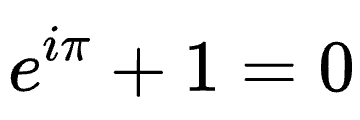 $e^{i\pi} + 1 = 0$